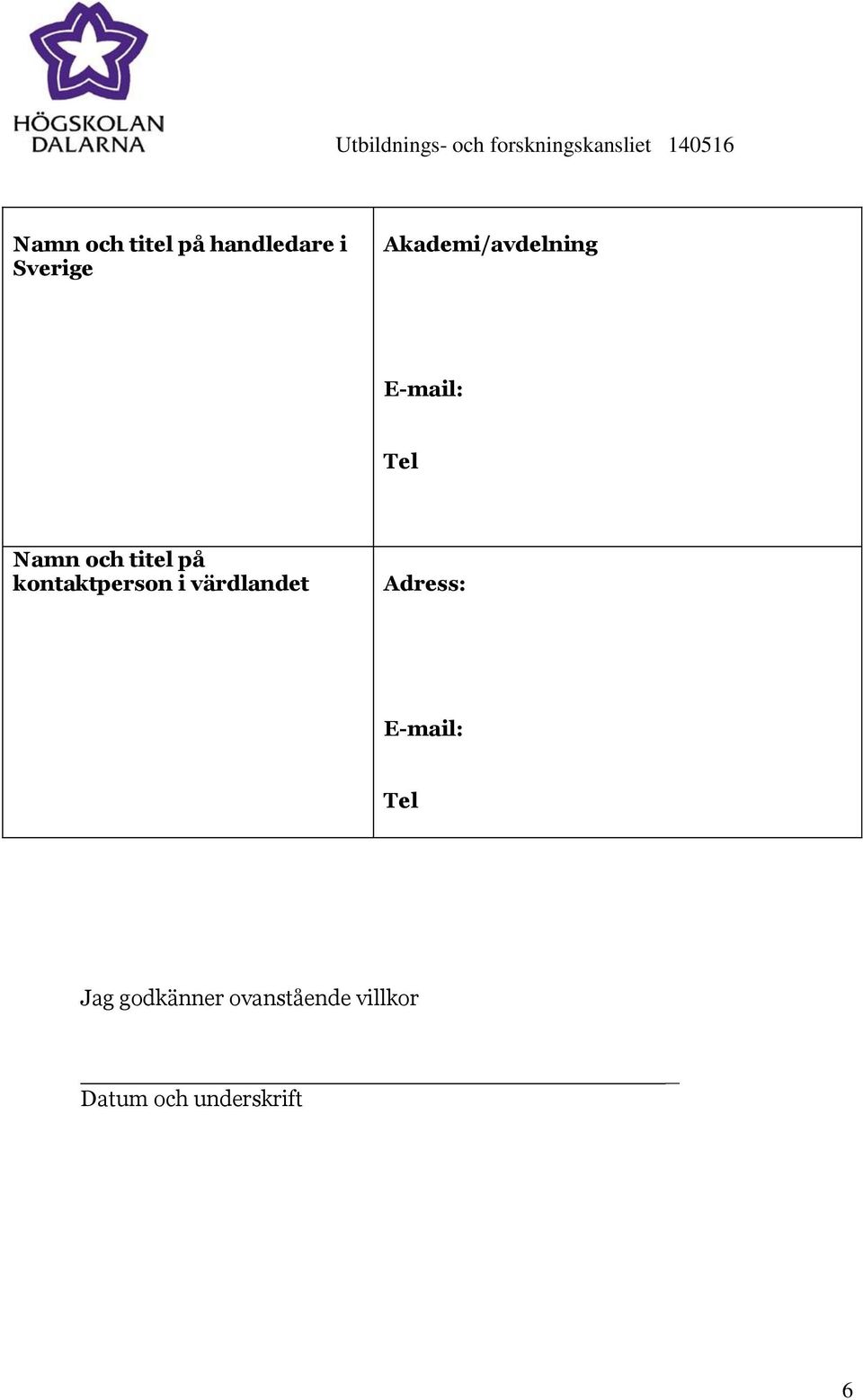 HÖGSKOLAN DALARNA

Utbildnings- och forskningskansliet 140516

| Namn och titel på handledare i Sverige | Akademi/avdelning<br><br>E-mail:<br><br>Tel |
|---|---|
| Namn och titel på kontaktperson i värdlandet | Adress:<br><br>E-mail:<br><br>Tel |

Jag godkänner ovanstående villkor

Datum och underskrift

6